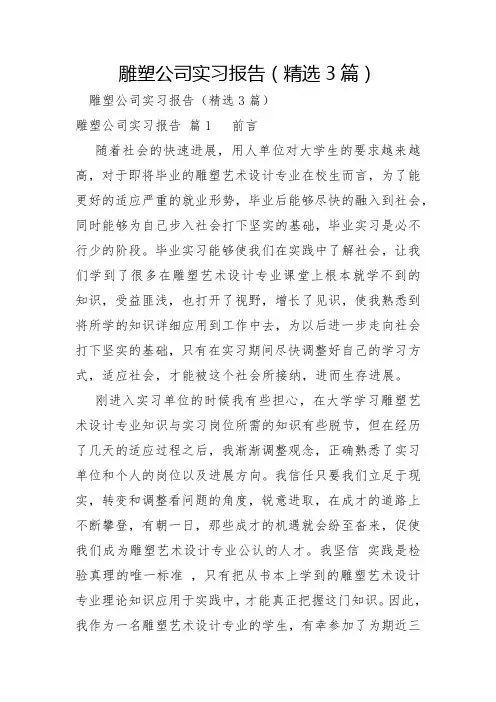 雕塑公司实习报告（精选3篇）

雕塑公司实习报告（精选3篇）

雕塑公司实习报告 篇1　　前言

随着社会的快速进展，用人单位对大学生的要求越来越高，对于即将毕业的雕塑艺术设计专业在校生而言，为了能更好的适应严重的就业形势，毕业后能够尽快的融入到社会，同时能够为自己步入社会打下坚实的基础，毕业实习是必不行少的阶段。毕业实习能够使我们在实践中了解社会，让我们学到了很多在雕塑艺术设计专业课堂上根本就学不到的知识，受益匪浅，也打开了视野，增长了见识，使我熟悉到将所学的知识详细应用到工作中去，为以后进一步走向社会打下坚实的基础，只有在实习期间尽快调整好自己的学习方式，适应社会，才能被这个社会所接纳，进而生存进展。

刚进入实习单位的时候我有些担心，在大学学习雕塑艺术设计专业知识与实习岗位所需的知识有些脱节，但在经历了几天的适应过程之后，我渐渐调整观念，正确熟悉了实习单位和个人的岗位以及进展方向。我信任只要我们立足于现实，转变和调整看问题的角度，锐意进取，在成才的道路上不断攀登，有朝一日，那些成才的机遇就会纷至沓来，促使我们成为雕塑艺术设计专业公认的人才。我坚信 实践是检验真理的唯一标准 ，只有把从书本上学到的雕塑艺术设计专业理论知识应用于实践中，才能真正把握这门知识。因此，我作为一名雕塑艺术设计专业的学生，有幸参加了为期近三